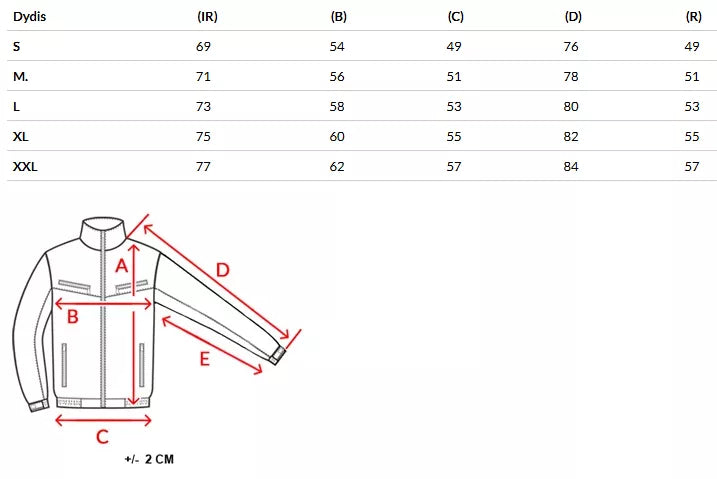 | Dydis | (IR) | (B) | (C) | (D) | (R) |
|---|---|---|---|---|---|
| S | 69 | 54 | 49 | 76 | 49 |
| M. | 71 | 56 | 51 | 78 | 51 |
| L | 73 | 58 | 53 | 80 | 53 |
| XL | 75 | 60 | 55 | 82 | 55 |
| XXL | 77 | 62 | 57 | 84 | 57 |

A
D
B
E
C

+/- 2 CM